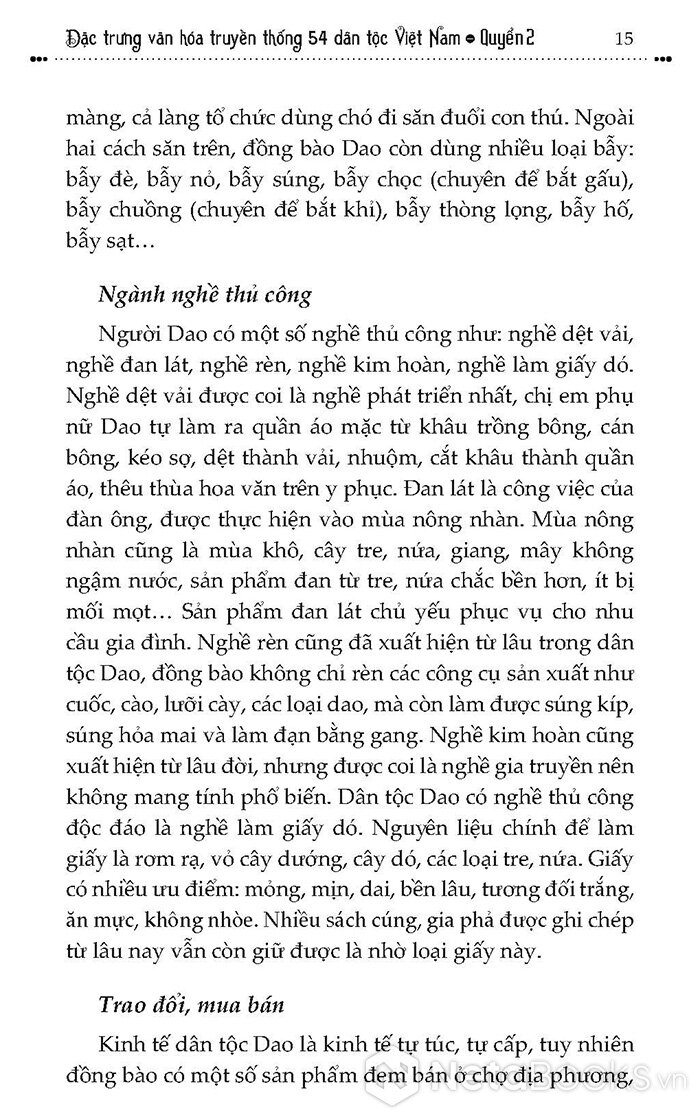 Đặc trưng văn hóa truyền thống 54 dân tộc Việt Nam • Quyển 2 15

màng, cả làng tổ chức dùng chó đi săn đuổi con thú. Ngoài hai cách săn trên, đồng bào Dao còn dùng nhiều loại bẫy: bẫy đè, bẫy nỏ, bẫy súng, bẫy chọc (chuyên để bắt gấu), bẫy chuồng (chuyên để bắt khỉ), bẫy thòng lọng, bẫy hố, bẫy sạt…

Ngành nghề thủ công

Người Dao có một số nghề thủ công như: nghề dệt vải, nghề đan lát, nghề rèn, nghề kim hoàn, nghề làm giấy dó. Nghề dệt vải được coi là nghề phát triển nhất, chị em phụ nữ Dao tự làm ra quần áo mặc từ khâu trồng bông, cán bông, kéo sợ, dệt thành vải, nhuộm, cắt khâu thành quần áo, thêu thùa hoa văn trên y phục. Đan lát là công việc của đàn ông, được thực hiện vào mùa nông nhàn. Mùa nông nhàn cũng là mùa khô, cây tre, nứa, giang, mây không ngậm nước, sản phẩm đan từ tre, nứa chắc bền hơn, ít bị mối mọt… Sản phẩm đan lát chủ yếu phục vụ cho nhu cầu gia đình. Nghề rèn cũng đã xuất hiện từ lâu trong dân tộc Dao, đồng bào không chỉ rèn các công cụ sản xuất như cuốc, cào, lưỡi cày, các loại dao, mà còn làm được súng kíp, súng hỏa mai và làm đạn bằng gang. Nghề kim hoàn cũng xuất hiện từ lâu đời, nhưng được coi là nghề gia truyền nên không mang tính phổ biến. Dân tộc Dao có nghề thủ công độc đáo là nghề làm giấy dó. Nguyên liệu chính để làm giấy là rơm rạ, vỏ cây dướng, cây dó, các loại tre, nứa. Giấy có nhiều ưu điểm: mỏng, mịn, dai, bền lâu, tương đối trắng, ăn mực, không nhòe. Nhiều sách cúng, gia phả được ghi chép từ lâu nay vẫn còn giữ được là nhờ loại giấy này.

Trao đổi, mua bán

Kinh tế dân tộc Dao là kinh tế tự túc, tự cấp, tuy nhiên đồng bào có một số sản phẩm đem bán ở chợ địa phương,

NetaBooks.vn